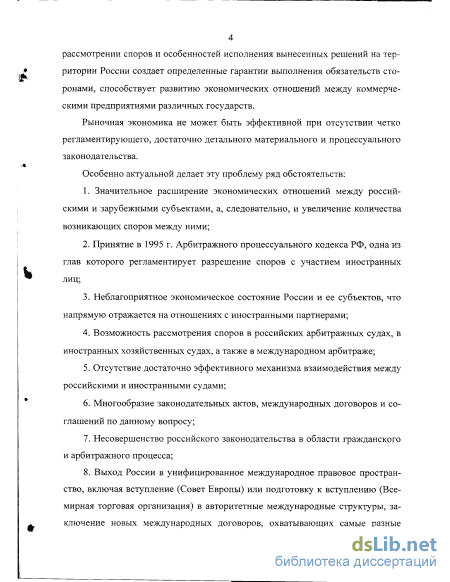 4

рассмотрении споров и особенностей исполнения вынесенных решений на территории России создает определенные гарантии выполнения обязательств сторонами, способствует развитию экономических отношений между коммерческими предприятиями различных государств.

Рыночная экономика не может быть эффективной при отсутствии четко регламентирующего, достаточно детального материального и процессуального законодательства.

Особенно актуальной делает эту проблему ряд обстоятельств:

1. Значительное расширение экономических отношений между российскими и зарубежными субъектами, а, следовательно, и увеличение количества возникающих споров между ними;

2. Принятие в 1995 г. Арбитражного процессуального кодекса РФ, одна из глав которого регламентирует разрешение споров с участием иностранных лиц;

3. Неблагоприятное экономическое состояние России и ее субъектов, что напрямую отражается на отношениях с иностранными партнерами;

4. Возможность рассмотрения споров в российских арбитражных судах, в иностранных хозяйственных судах, а также в международном арбитраже;

5. Отсутствие достаточно эффективного механизма взаимодействия между российскими и иностранными судами;

6. Многообразие законодательных актов, международных договоров и соглашений по данному вопросу;

7. Несовершенство российского законодательства в области гражданского и арбитражного процесса;

8. Выход России в унифицированное международное правовое пространство, включая вступление (Совет Европы) или подготовку к вступлению (Всемирная торговая организация) в авторитетные международные структуры, заключение новых международных договоров, охватывающих самые разные

dsLib.net
библиотека диссертаций